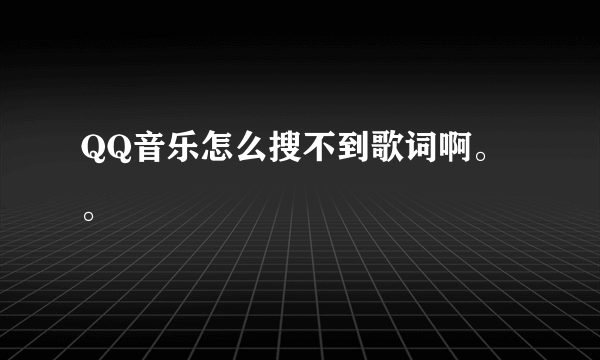 QQ音乐怎么搜不到歌词啊。。